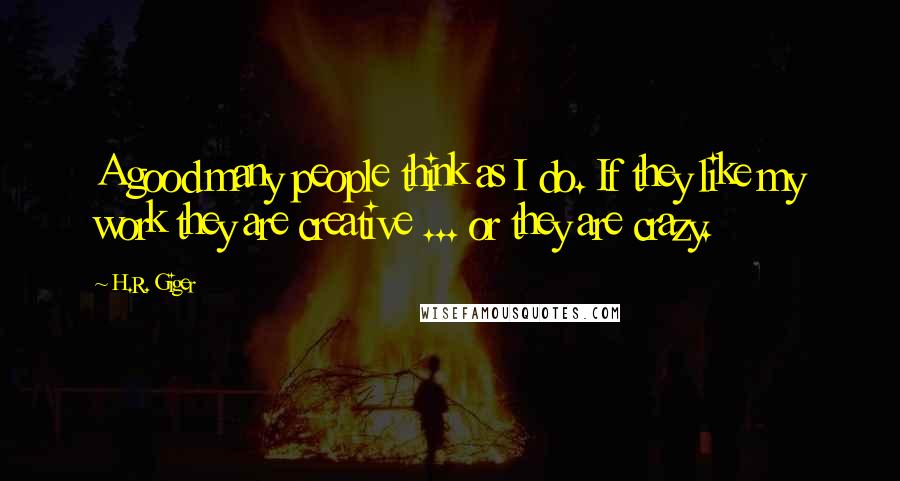 A good many people think as I do. If they like my work they are creative ... or they are crazy.

H.R. Giger

WISEFAMOUSQUOTES.COM